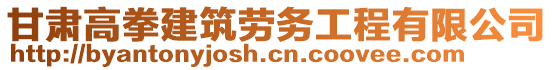 甘肃高拳建筑劳务工程有限公司
http://byantonyjosh.cn.coovee.com